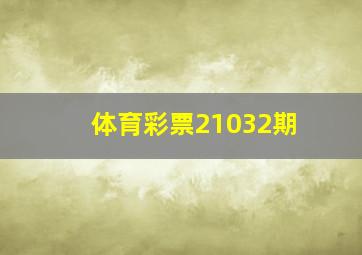 体育彩票21032期